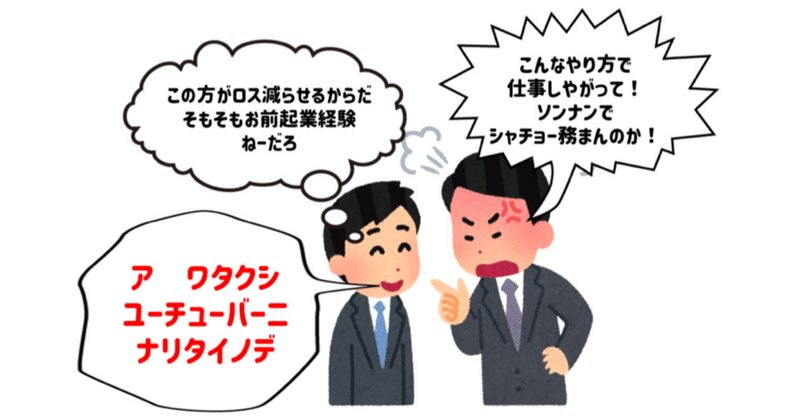 この方がロス減らせるからだ
そもそもお前起業経験
ねーだろ

こんなやり方で
仕事しやがって！
ソンナンで
シャチョー務まんのか！

ア　ワタクシ
ユーチューバーニ
ナリタイノデ